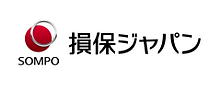 SOMPO
損保ジャパン